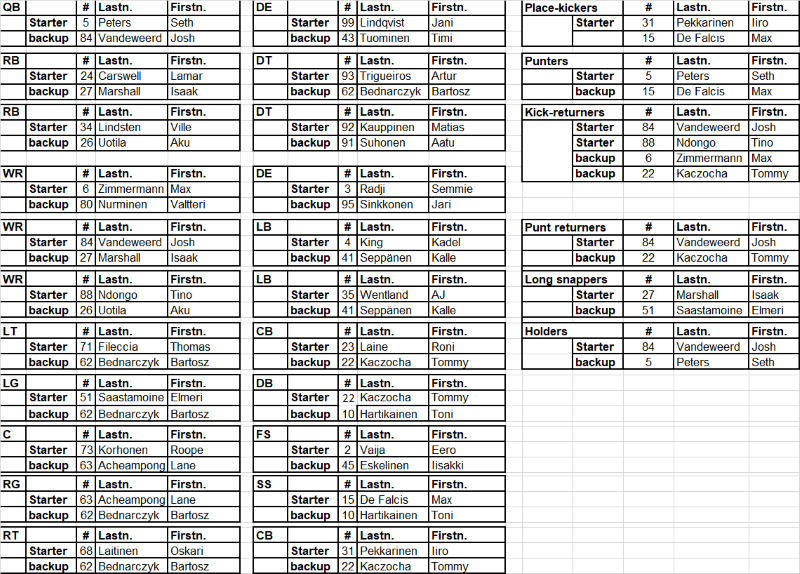 | QB | | # | Lastn. | Firstn. |
|---|---|---|---|---|
| | Starter | 5 | Peters | Seth |
| | backup | 84 | Vandeweerd | Josh |

| RB | | # | Lastn. | Firstn. |
|---|---|---|---|---|
| | Starter | 24 | Carswell | Lamar |
| | backup | 27 | Marshall | Isaak |

| RB | | # | Lastn. | Firstn. |
|---|---|---|---|---|
| | Starter | 34 | Lindsten | Ville |
| | backup | 26 | Uotila | Aku |

| WR | | # | Lastn. | Firstn. |
|---|---|---|---|---|
| | Starter | 6 | Zimmermann | Max |
| | backup | 80 | Nurminen | Valtteri |

| WR | | # | Lastn. | Firstn. |
|---|---|---|---|---|
| | Starter | 84 | Vandeweerd | Josh |
| | backup | 27 | Marshall | Isaak |

| WR | | # | Lastn. | Firstn. |
|---|---|---|---|---|
| | Starter | 88 | Ndongo | Tino |
| | backup | 26 | Uotila | Aku |

| LT | | # | Lastn. | Firstn. |
|---|---|---|---|---|
| | Starter | 71 | Fileccia | Thomas |
| | backup | 62 | Bednarczyk | Bartosz |

| LG | | # | Lastn. | Firstn. |
|---|---|---|---|---|
| | Starter | 51 | Saastamoine | Elmeri |
| | backup | 62 | Bednarczyk | Bartosz |

| C | | # | Lastn. | Firstn. |
|---|---|---|---|---|
| | Starter | 73 | Korhonen | Roope |
| | backup | 63 | Acheampong | Lane |

| RG | | # | Lastn. | Firstn. |
|---|---|---|---|---|
| | Starter | 63 | Acheampong | Lane |
| | backup | 62 | Bednarczyk | Bartosz |

| RT | | # | Lastn. | Firstn. |
|---|---|---|---|---|
| | Starter | 68 | Laitinen | Oskari |
| | backup | 62 | Bednarczyk | Bartosz |

| DE | | # | Lastn. | Firstn. |
|---|---|---|---|---|
| | Starter | 99 | Lindqvist | Jani |
| | backup | 43 | Tuominen | Timi |

| DT | | # | Lastn. | Firstn. |
|---|---|---|---|---|
| | Starter | 93 | Trigueiros | Artur |
| | backup | 62 | Bednarczyk | Bartosz |

| DT | | # | Lastn. | Firstn. |
|---|---|---|---|---|
| | Starter | 92 | Kauppinen | Matias |
| | backup | 91 | Suhonen | Aatu |

| DE | | # | Lastn. | Firstn. |
|---|---|---|---|---|
| | Starter | 3 | Radji | Semmie |
| | backup | 95 | Sinkkonen | Jari |

| LB | | # | Lastn. | Firstn. |
|---|---|---|---|---|
| | Starter | 4 | King | Kadel |
| | backup | 41 | Seppänen | Kalle |

| LB | | # | Lastn. | Firstn. |
|---|---|---|---|---|
| | Starter | 35 | Wentland | AJ |
| | backup | 41 | Seppänen | Kalle |

| CB | | # | Lastn. | Firstn. |
|---|---|---|---|---|
| | Starter | 23 | Laine | Roni |
| | backup | 22 | Kaczocha | Tommy |

| DB | | # | Lastn. | Firstn. |
|---|---|---|---|---|
| | Starter | 22 | Kaczocha | Tommy |
| | backup | 10 | Hartikainen | Toni |

| FS | | # | Lastn. | Firstn. |
|---|---|---|---|---|
| | Starter | 2 | Vaija | Eero |
| | backup | 45 | Eskelinen | Iisakki |

| SS | | # | Lastn. | Firstn. |
|---|---|---|---|---|
| | Starter | 15 | De Falcis | Max |
| | backup | 10 | Hartikainen | Toni |

| CB | | # | Lastn. | Firstn. |
|---|---|---|---|---|
| | Starter | 31 | Pekkarinen | Iiro |
| | backup | 22 | Kaczocha | Tommy |

| Place-kickers | | # | Lastn. | Firstn. |
|---|---|---|---|---|
| | Starter | 31 | Pekkarinen | Iiro |
| | | 15 | De Falcis | Max |

| Punters | | # | Lastn. | Firstn. |
|---|---|---|---|---|
| | Starter | 5 | Peters | Seth |
| | backup | 15 | De Falcis | Max |

| Kick-returners | | # | Lastn. | Firstn. |
|---|---|---|---|---|
| | Starter | 84 | Vandeweerd | Josh |
| | Starter | 88 | Ndongo | Tino |
| | backup | 6 | Zimmermann | Max |
| | backup | 22 | Kaczocha | Tommy |

| Punt returners | | # | Lastn. | Firstn. |
|---|---|---|---|---|
| | Starter | 84 | Vandeweerd | Josh |
| | backup | 22 | Kaczocha | Tommy |

| Long snappers | | # | Lastn. | Firstn. |
|---|---|---|---|---|
| | Starter | 27 | Marshall | Isaak |
| | backup | 51 | Saastamoine | Elmeri |

| Holders | | # | Lastn. | Firstn. |
|---|---|---|---|---|
| | Starter | 84 | Vandeweerd | Josh |
| | backup | 5 | Peters | Seth |